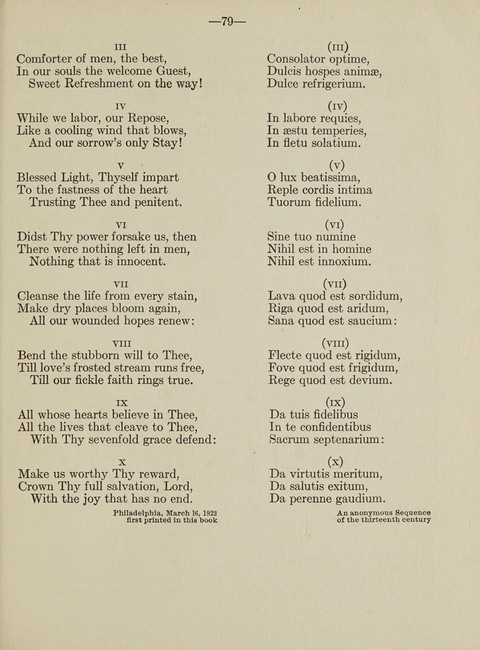 —79—

III
Comforter of men, the best,
In our souls the welcome Guest,
Sweet Refreshment on the way!

IV
While we labor, our Repose,
Like a cooling wind that blows,
And our sorrow's only Stay!

V
Blessed Light, Thyself impart
To the fastness of the heart
Trusting Thee and penitent.

VI
Didst Thy power forsake us, then
There were nothing left in men,
Nothing that is innocent.

VII
Cleanse the life from every stain,
Make dry places bloom again,
All our wounded hopes renew:

VIII
Bend the stubborn will to Thee,
Till love's frosted stream runs free,
Till our fickle faith rings true.

IX
All whose hearts believe in Thee,
All the lives that cleave to Thee,
With Thy sevenfold grace defend:

X
Make us worthy Thy reward,
Crown Thy full salvation, Lord,
With the joy that has no end.

Philadelphia, March 16, 1923
first printed in this book

(III)
Consolator optime,
Dulcis hospes animæ,
Dulce refrigerium.

(IV)
In labore requies,
In æstu temperies,
In fletu solatium.

(V)
O lux beatissima,
Reple cordis intima
Tuorum fidelium.

(VI)
Sine tuo numine
Nihil est in homine
Nihil est innoxium.

(VII)
Lava quod est sordidum,
Riga quod est aridum,
Sana quod est saucium:

(VIII)
Flecte quod est rigidum,
Fove quod est frigidum,
Rege quod est devium.

(IX)
Da tuis fidelibus
In te confidentibus
Sacrum septenarium:

(X)
Da virtutis meritum,
Da salutis exitum,
Da perenne gaudium.

An anonymous Sequence
of the thirteenth century